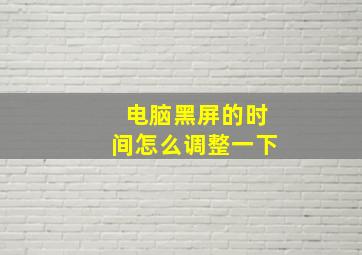 电脑黑屏的时间怎么调整一下